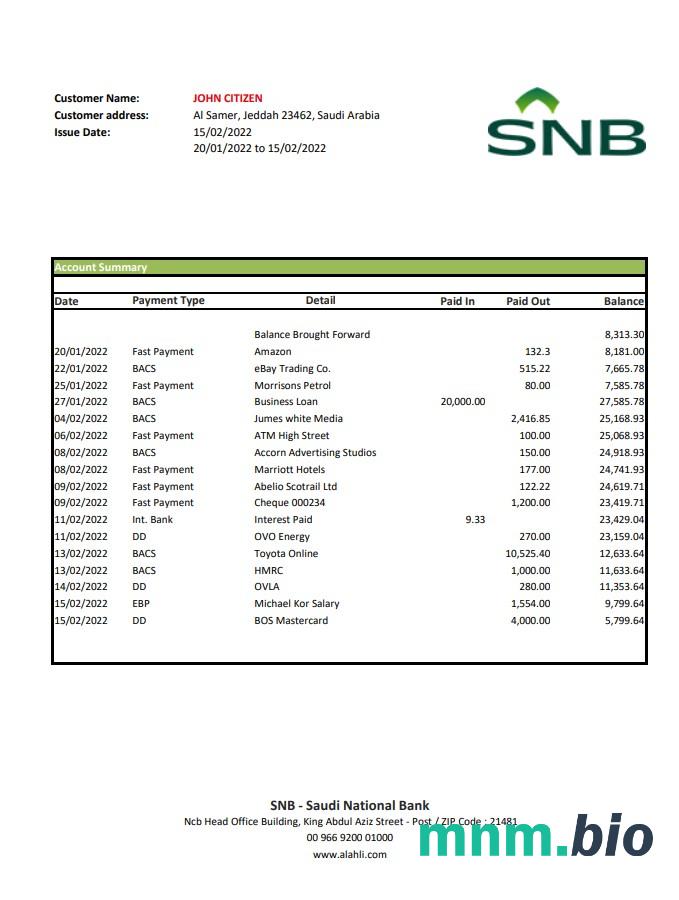 Customer Name: JOHN CITIZEN
Customer address: Al Samer, Jeddah 23462, Saudi Arabia
Issue Date: 15/02/2022
20/01/2022 to 15/02/2022

SNB

Account Summary

| Date | Payment Type | Detail | Paid In | Paid Out | Balance |
|---|---|---|---|---|---|
| | | Balance Brought Forward | | | 8,313.30 |
| 20/01/2022 | Fast Payment | Amazon | | 132.3 | 8,181.00 |
| 22/01/2022 | BACS | eBay Trading Co. | | 515.22 | 7,665.78 |
| 25/01/2022 | Fast Payment | Morrisons Petrol | | 80.00 | 7,585.78 |
| 27/01/2022 | BACS | Business Loan | 20,000.00 | | 27,585.78 |
| 04/02/2022 | BACS | Jumes white Media | | 2,416.85 | 25,168.93 |
| 06/02/2022 | Fast Payment | ATM High Street | | 100.00 | 25,068.93 |
| 08/02/2022 | BACS | Accorn Advertising Studios | | 150.00 | 24,918.93 |
| 08/02/2022 | Fast Payment | Marriott Hotels | | 177.00 | 24,741.93 |
| 09/02/2022 | Fast Payment | Abelio Scotrail Ltd | | 122.22 | 24,619.71 |
| 09/02/2022 | Fast Payment | Cheque 000234 | | 1,200.00 | 23,419.71 |
| 11/02/2022 | Int. Bank | Interest Paid | 9.33 | | 23,429.04 |
| 11/02/2022 | DD | OVO Energy | | 270.00 | 23,159.04 |
| 13/02/2022 | BACS | Toyota Online | | 10,525.40 | 12,633.64 |
| 13/02/2022 | BACS | HMRC | | 1,000.00 | 11,633.64 |
| 14/02/2022 | DD | OVLA | | 280.00 | 11,353.64 |
| 15/02/2022 | EBP | Michael Kor Salary | | 1,554.00 | 9,799.64 |
| 15/02/2022 | DD | BOS Mastercard | | 4,000.00 | 5,799.64 |

SNB - Saudi National Bank
Ncb Head Office Building, King Abdul Aziz Street - Post / ZIP Code : 21481
00 966 9200 01000
www.alahli.com

mnm.bio